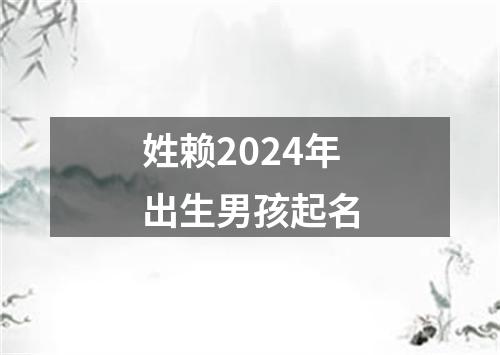 姓赖2024年
出生男孩起名